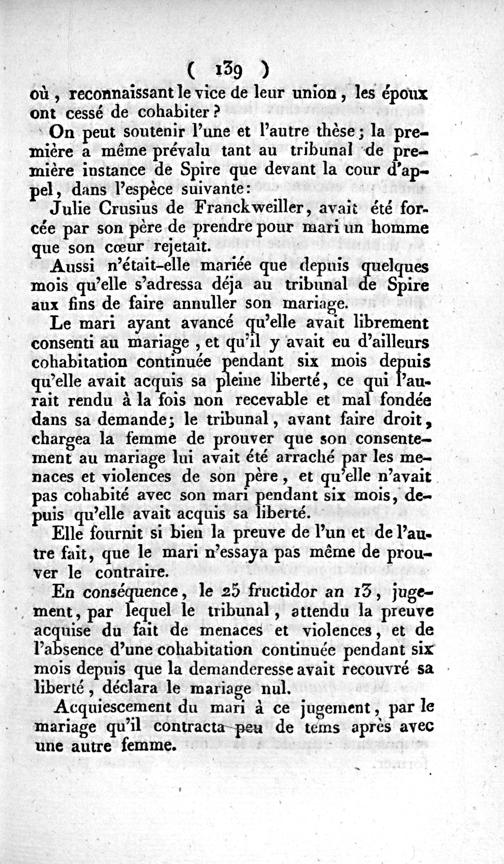 ( 139 )

où, reconnaissant le vice de leur union, les époux ont cessé de cohabiter?

On peut soutenir l'une et l'autre thèse; la première a même prévalu tant au tribunal de première instance de Spire que devant la cour d'appel, dans l'espèce suivante:

Julie Crusius de Franckweiller, avait été forcée par son père de prendre pour mari un homme que son cœur rejetait.

Aussi n'était-elle mariée que depuis quelques mois qu'elle s'adressa déja au tribunal de Spire aux fins de faire annuller son mariage.

Le mari ayant avancé qu'elle avait librement consenti au mariage, et qu'il y avait eu d'ailleurs cohabitation continuée pendant six mois depuis qu'elle avait acquis sa pleine liberté, ce qui l'aurait rendu à la fois non recevable et mal fondée dans sa demande; le tribunal, avant faire droit, chargea la femme de prouver que son consentement au mariage lui avait été arraché par les menaces et violences de son père, et qu'elle n'avait pas cohabité avec son mari pendant six mois, depuis qu'elle avait acquis sa liberté.

Elle fournit si bien la preuve de l'un et de l'autre fait, que le mari n'essaya pas même de prouver le contraire.

En conséquence, le 25 fructidor an 13, jugement, par lequel le tribunal, attendu la preuve acquise du fait de menaces et violences, et de l'absence d'une cohabitation continuée pendant six mois depuis que la demanderesse avait recouvré sa liberté, déclara le mariage nul.

Acquiescement du mari à ce jugement, par le mariage qu'il contracta peu de tems après avec une autre femme.